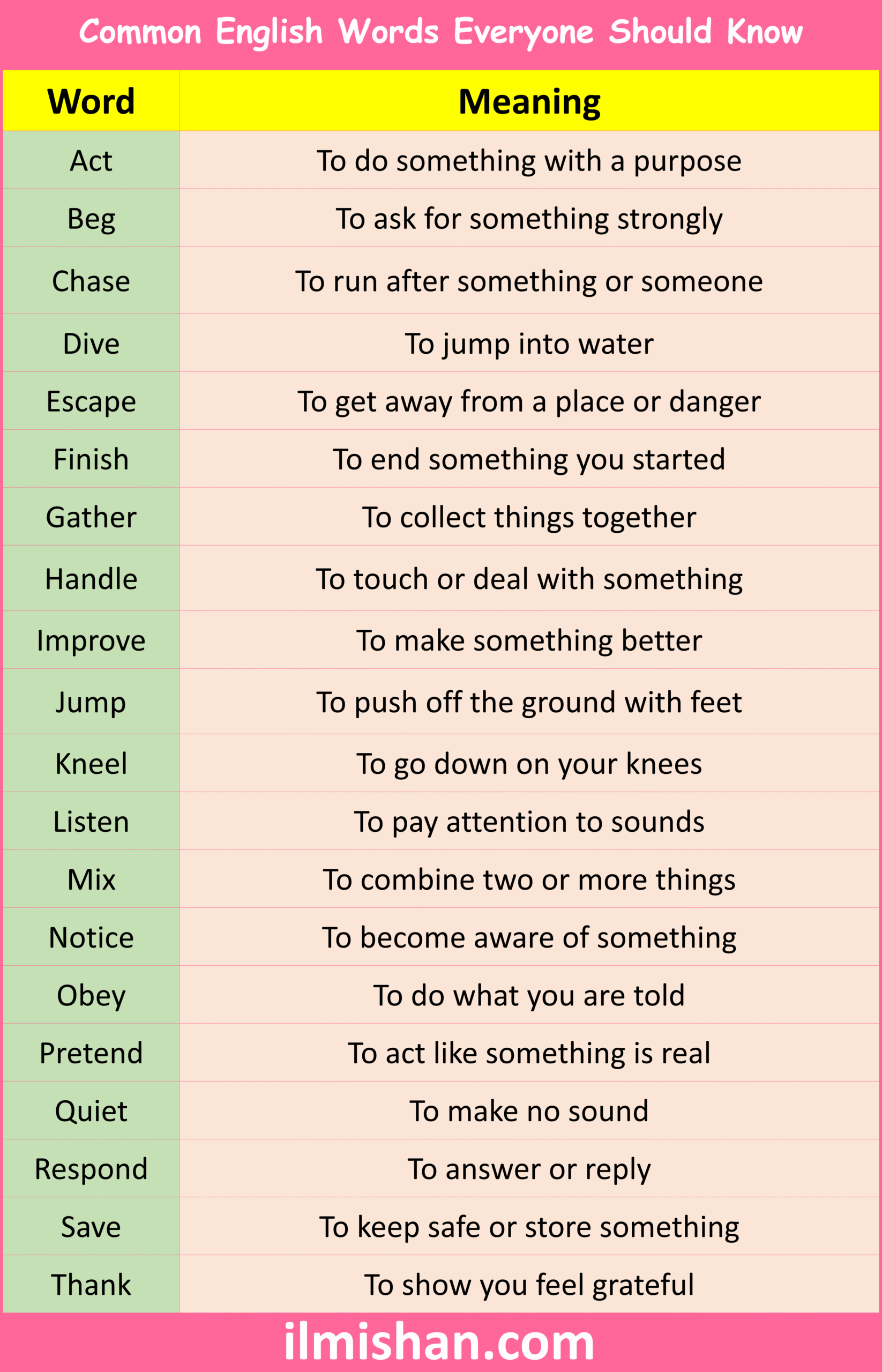 Common English Words Everyone Should Know

| Word | Meaning |
|---|---|
| Act | To do something with a purpose |
| Beg | To ask for something strongly |
| Chase | To run after something or someone |
| Dive | To jump into water |
| Escape | To get away from a place or danger |
| Finish | To end something you started |
| Gather | To collect things together |
| Handle | To touch or deal with something |
| Improve | To make something better |
| Jump | To push off the ground with feet |
| Kneel | To go down on your knees |
| Listen | To pay attention to sounds |
| Mix | To combine two or more things |
| Notice | To become aware of something |
| Obey | To do what you are told |
| Pretend | To act like something is real |
| Quiet | To make no sound |
| Respond | To answer or reply |
| Save | To keep safe or store something |
| Thank | To show you feel grateful |

ilmishan.com